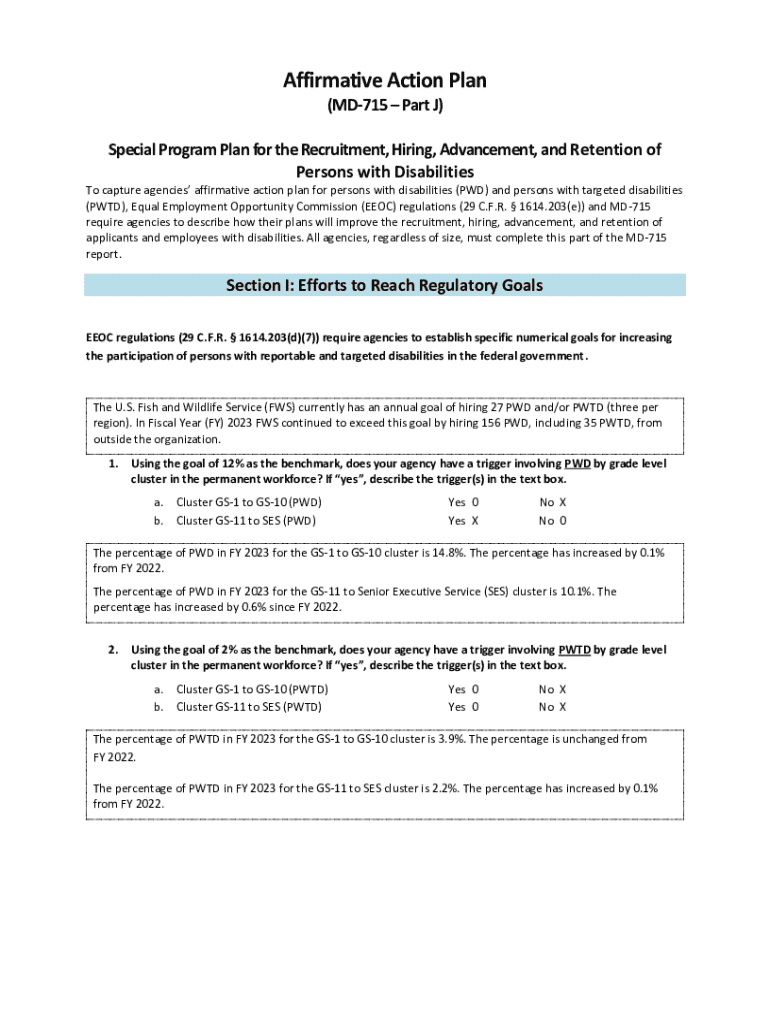 Affirmative Action Plan

(MD-715 – Part J)

Special Program Plan for the Recruitment, Hiring, Advancement, and Retention of Persons with Disabilities

To capture agencies' affirmative action plan for persons with disabilities (PWD) and persons with targeted disabilities (PWTD), Equal Employment Opportunity Commission (EEOC) regulations (29 C.F.R. § 1614.203(e)) and MD-715 require agencies to describe how their plans will improve the recruitment, hiring, advancement, and retention of applicants and employees with disabilities. All agencies, regardless of size, must complete this part of the MD-715 report.

Section I: Efforts to Reach Regulatory Goals

EEOC regulations (29 C.F.R. § 1614.203(d)(7)) require agencies to establish specific numerical goals for increasing the participation of persons with reportable and targeted disabilities in the federal government.

The U.S. Fish and Wildlife Service (FWS) currently has an annual goal of hiring 27 PWD and/or PWTD (three per region). In Fiscal Year (FY) 2023 FWS continued to exceed this goal by hiring 156 PWD, including 35 PWTD, from outside the organization.

1. Using the goal of 12% as the benchmark, does your agency have a trigger involving PWD by grade level cluster in the permanent workforce? If "yes", describe the trigger(s) in the text box.

a. Cluster GS-1 to GS-10 (PWD) Yes 0 No X
b. Cluster GS-11 to SES (PWD) Yes X No 0

The percentage of PWD in FY 2023 for the GS-1 to GS-10 cluster is 14.8%. The percentage has increased by 0.1% from FY 2022.

The percentage of PWD in FY 2023 for the GS-11 to Senior Executive Service (SES) cluster is 10.1%. The percentage has increased by 0.6% since FY 2022.

2. Using the goal of 2% as the benchmark, does your agency have a trigger involving PWTD by grade level cluster in the permanent workforce? If "yes", describe the trigger(s) in the text box.

a. Cluster GS-1 to GS-10 (PWTD) Yes 0 No X
b. Cluster GS-11 to SES (PWTD) Yes 0 No X

The percentage of PWTD in FY 2023 for the GS-1 to GS-10 cluster is 3.9%. The percentage is unchanged from FY 2022.

The percentage of PWTD in FY 2023 for the GS-11 to SES cluster is 2.2%. The percentage has increased by 0.1% from FY 2022.